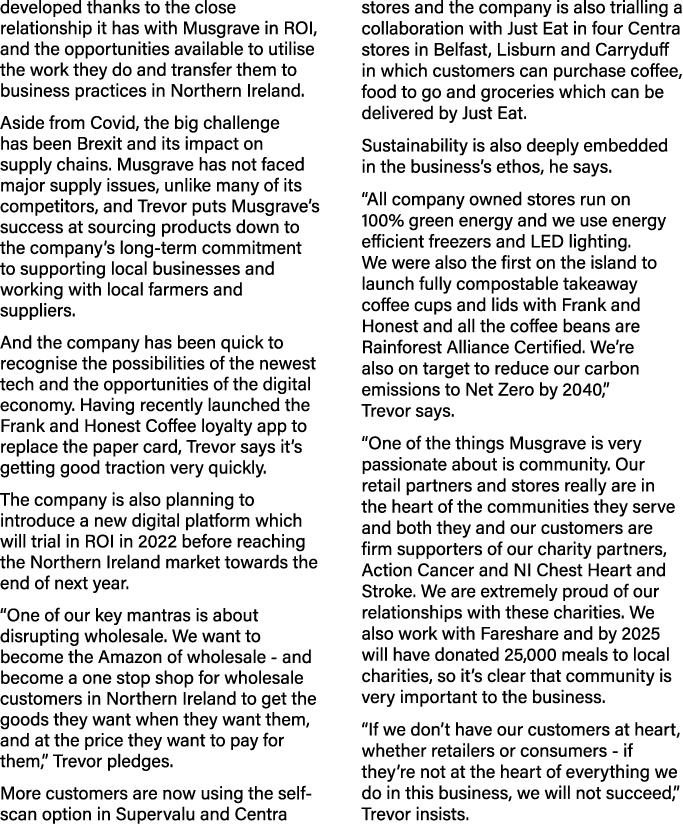 developed thanks to the close relationship it has with Musgrave in ROI, and the opportunities available to utilise the work they do and transfer them to business practices in Northern Ireland.

Aside from Covid, the big challenge has been Brexit and its impact on supply chains. Musgrave has not faced major supply issues, unlike many of its competitors, and Trevor puts Musgrave's success at sourcing products down to the company's long-term commitment to supporting local businesses and working with local farmers and suppliers.

And the company has been quick to recognise the possibilities of the newest tech and the opportunities of the digital economy. Having recently launched the Frank and Honest Coffee loyalty app to replace the paper card, Trevor says it's getting good traction very quickly.

The company is also planning to introduce a new digital platform which will trial in ROI in 2022 before reaching the Northern Ireland market towards the end of next year.

"One of our key mantras is about disrupting wholesale. We want to become the Amazon of wholesale - and become a one stop shop for wholesale customers in Northern Ireland to get the goods they want when they want them, and at the price they want to pay for them," Trevor pledges.

More customers are now using the self-scan option in Supervalu and Centra stores and the company is also trialling a collaboration with Just Eat in four Centra stores in Belfast, Lisburn and Carryduff in which customers can purchase coffee, food to go and groceries which can be delivered by Just Eat.

Sustainability is also deeply embedded in the business's ethos, he says.

"All company owned stores run on 100% green energy and we use energy efficient freezers and LED lighting. We were also the first on the island to launch fully compostable takeaway coffee cups and lids with Frank and Honest and all the coffee beans are Rainforest Alliance Certified. We're also on target to reduce our carbon emissions to Net Zero by 2040," Trevor says.

"One of the things Musgrave is very passionate about is community. Our retail partners and stores really are in the heart of the communities they serve and both they and our customers are firm supporters of our charity partners, Action Cancer and NI Chest Heart and Stroke. We are extremely proud of our relationships with these charities. We also work with Fareshare and by 2025 will have donated 25,000 meals to local charities, so it's clear that community is very important to the business.

"If we don't have our customers at heart, whether retailers or consumers - if they're not at the heart of everything we do in this business, we will not succeed," Trevor insists.